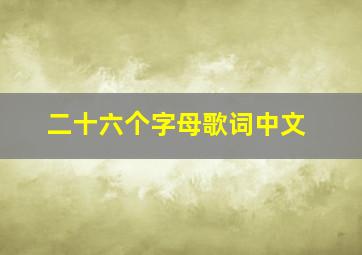 二十六个字母歌词中文